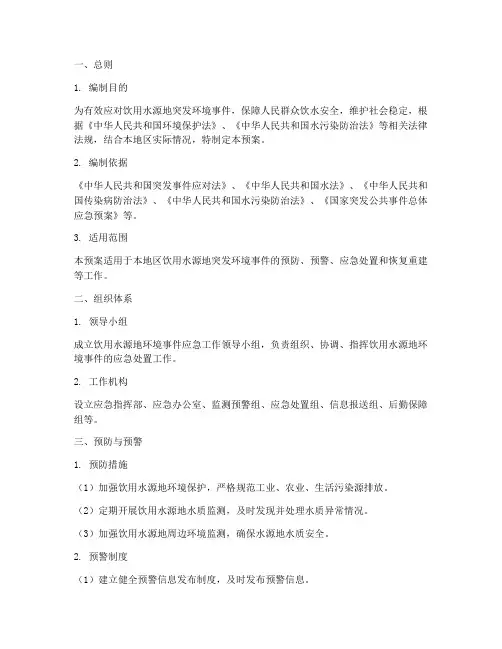 一、总则

1. 编制目的

为有效应对饮用水源地突发环境事件，保障人民群众饮水安全，维护社会稳定，根据《中华人民共和国环境保护法》、《中华人民共和国水污染防治法》等相关法律法规，结合本地区实际情况，特制定本预案。

2. 编制依据

《中华人民共和国突发事件应对法》、《中华人民共和国水法》、《中华人民共和国传染病防治法》、《中华人民共和国水污染防治法》、《国家突发公共事件总体应急预案》等。

3. 适用范围

本预案适用于本地区饮用水源地突发环境事件的预防、预警、应急处置和恢复重建等工作。

二、组织体系

1. 领导小组

成立饮用水源地环境事件应急工作领导小组，负责组织、协调、指挥饮用水源地环境事件的应急处置工作。

2. 工作机构

设立应急指挥部、应急办公室、监测预警组、应急处置组、信息报送组、后勤保障组等。

三、预防与预警

1. 预防措施

（1）加强饮用水源地环境保护，严格规范工业、农业、生活污染源排放。

（2）定期开展饮用水源地水质监测，及时发现并处理水质异常情况。

（3）加强饮用水源地周边环境监测，确保水源地水质安全。

2. 预警制度

（1）建立健全预警信息发布制度，及时发布预警信息。